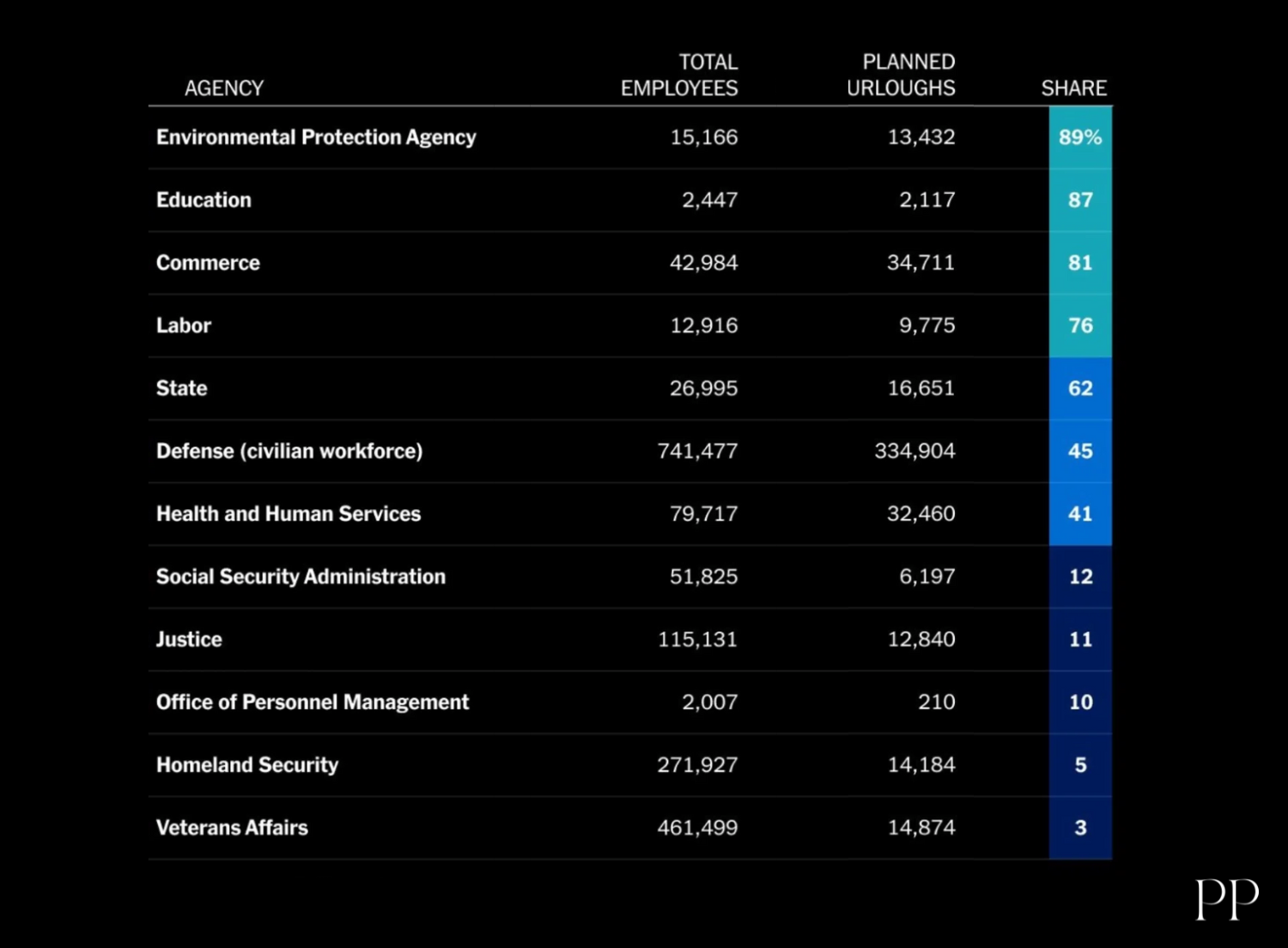 | AGENCY | TOTAL EMPLOYEES | PLANNED URLOUGHS | SHARE |
|---|---|---|---|
| Environmental Protection Agency | 15,166 | 13,432 | 89% |
| Education | 2,447 | 2,117 | 87 |
| Commerce | 42,984 | 34,711 | 81 |
| Labor | 12,916 | 9,775 | 76 |
| State | 26,995 | 16,651 | 62 |
| Defense (civilian workforce) | 741,477 | 334,904 | 45 |
| Health and Human Services | 79,717 | 32,460 | 41 |
| Social Security Administration | 51,825 | 6,197 | 12 |
| Justice | 115,131 | 12,840 | 11 |
| Office of Personnel Management | 2,007 | 210 | 10 |
| Homeland Security | 271,927 | 14,184 | 5 |
| Veterans Affairs | 461,499 | 14,874 | 3 |

PP